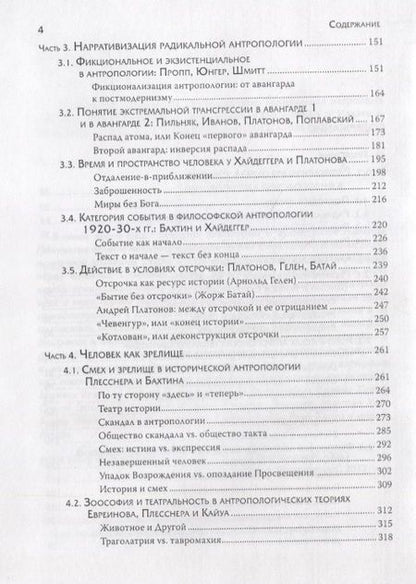 4 Содержание

Часть 3. Нарративизация радикальной антропологии ..... 151

3.1. Фикциональное и экзистенциальное в антропологии: Пропп, Юнгер, Шмитт ..... 151

Фикционализация антропологии: от авангарда к постмодернизму ..... 164

3.2. Понятие экстремальной трансгрессии в авангарде 1 и в авангарде 2: Пильняк, Иванов, Платонов, Поплавский ..... 167

Распад атома, или Конец «первого» авангарда ..... 173

Второй авангард: инверсия распада ..... 181

3.3. Время и пространство человека у Хайдеггера и Платонова ..... 195

Отдаление-в-приближении ..... 198

Заброшенность ..... 212

Миры без Бога ..... 216

3.4. Категория события в философской антропологии 1920-30-х гг.: Бахтин и Хайдеггер ..... 220

Событие как начало ..... 226

Текст о начале — текст без конца ..... 236

3.5. Действие в условиях отсрочки: Платонов, Гелен, Батай ..... 239

Отсрочка как ресурс истории (Арнольд Гелен) ..... 240

«Бытие без отсрочки» (Жорж Батай) ..... 242

Андрей Платонов: между отсрочкой и ее отрицанием ..... 247

«Чевенгур», или «конец истории» ..... 250

«Котлован», или деконструкция отсрочки ..... 257

Часть 4. Человек как зрелище ..... 261

4.1. Смех и зрелище в исторической антропологии Плесснера и Бахтина ..... 261

По ту сторону «здесь» и «теперь» ..... 264

Театр истории ..... 270

Скандал в антропологии ..... 273

Общество скандала vs. общество такта ..... 285

Смех: истина vs. экспрессия ..... 292

Незавершенный человек ..... 296

Упадок Возрождения vs. опоздание Просвещения ..... 302

История и смех ..... 309

4.2. Зоософия и театральность в антропологических теориях Евреинова, Плесснера и Кайуа ..... 312

Животное и Другой ..... 315

Траголатрия vs. тавромахия ..... 318